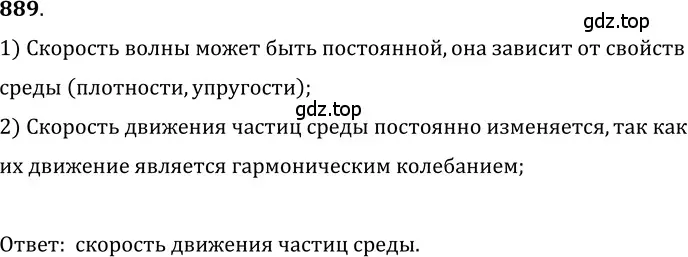 889.

gdz.top

1) Скорость волны может быть постоянной, она зависит от свойств среды (плотности, упругости);

gdz.top

2) Скорость движения частиц среды постоянно изменяется, так как их движение является гармоническим колебанием;

Ответ: скорость движения частиц среды.